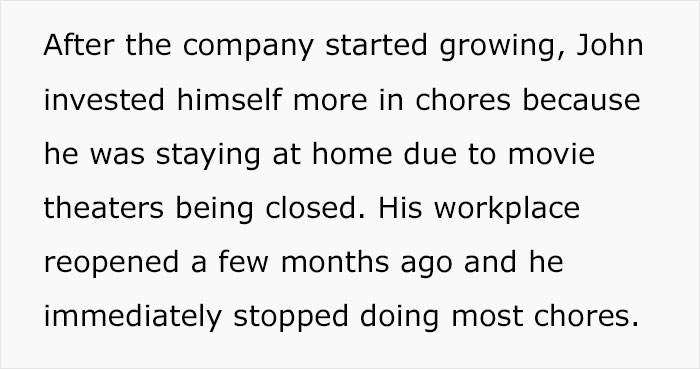 After the company started growing, John invested himself more in chores because he was staying at home due to movie theaters being closed. His workplace reopened a few months ago and he immediately stopped doing most chores.